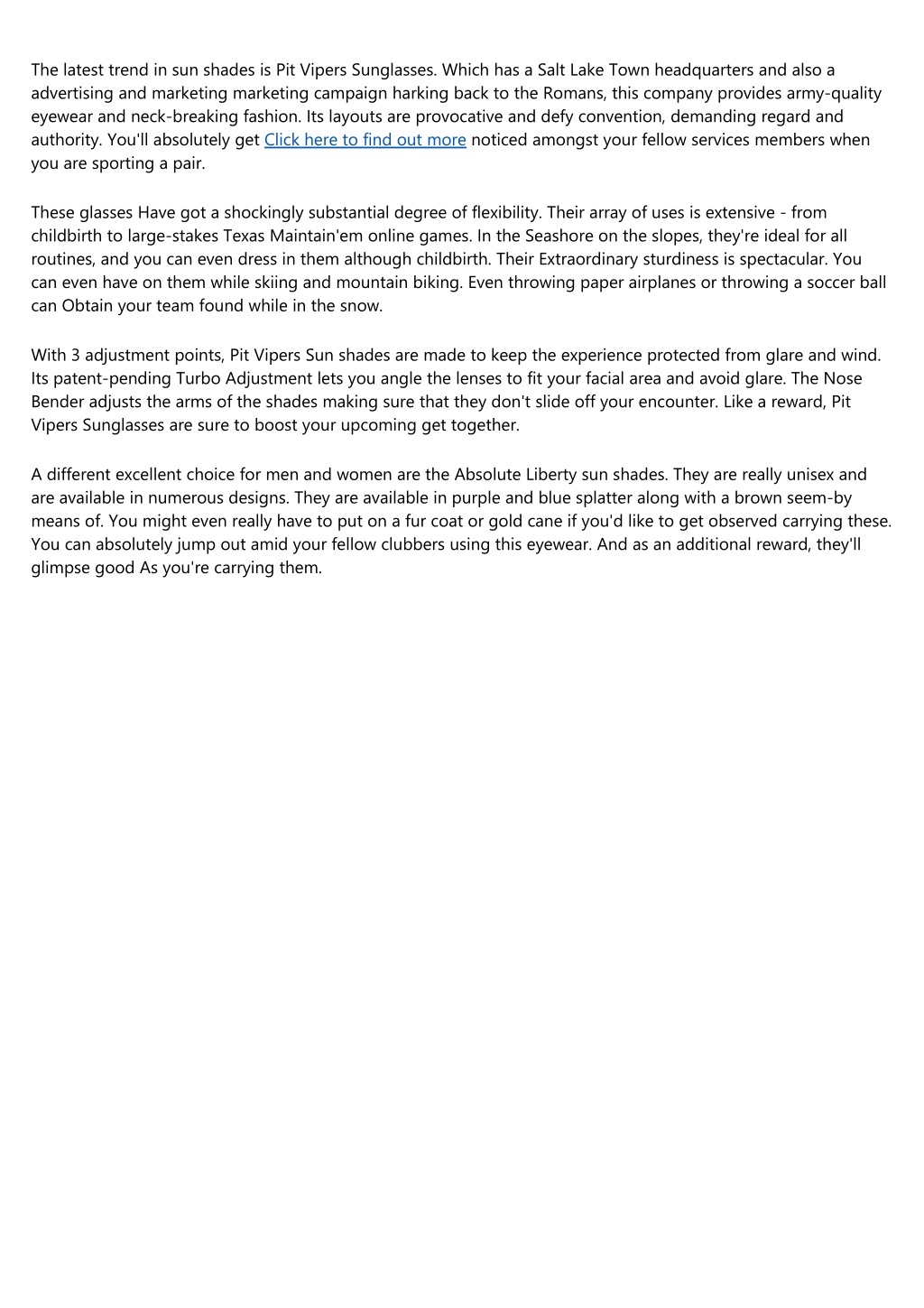 The latest trend in sun shades is Pit Vipers Sunglasses. Which has a Salt Lake Town headquarters and also a advertising and marketing marketing campaign harking back to the Romans, this company provides army-quality eyewear and neck-breaking fashion. Its layouts are provocative and defy convention, demanding regard and authority. You'll absolutely get Click here to find out more noticed amongst your fellow services members when you are sporting a pair.

These glasses Have got a shockingly substantial degree of flexibility. Their array of uses is extensive - from childbirth to large-stakes Texas Maintain'em online games. In the Seashore on the slopes, they're ideal for all routines, and you can even dress in them although childbirth. Their Extraordinary sturdiness is spectacular. You can even have on them while skiing and mountain biking. Even throwing paper airplanes or throwing a soccer ball can Obtain your team found while in the snow.

With 3 adjustment points, Pit Vipers Sun shades are made to keep the experience protected from glare and wind. Its patent-pending Turbo Adjustment lets you angle the lenses to fit your facial area and avoid glare. The Nose Bender adjusts the arms of the shades making sure that they don't slide off your encounter. Like a reward, Pit Vipers Sunglasses are sure to boost your upcoming get together.

A different excellent choice for men and women are the Absolute Liberty sun shades. They are really unisex and are available in numerous designs. They are available in purple and blue splatter along with a brown seem-by means of. You might even really have to put on a fur coat or gold cane if you'd like to get observed carrying these. You can absolutely jump out amid your fellow clubbers using this eyewear. And as an additional reward, they'll glimpse good As you're carrying them.